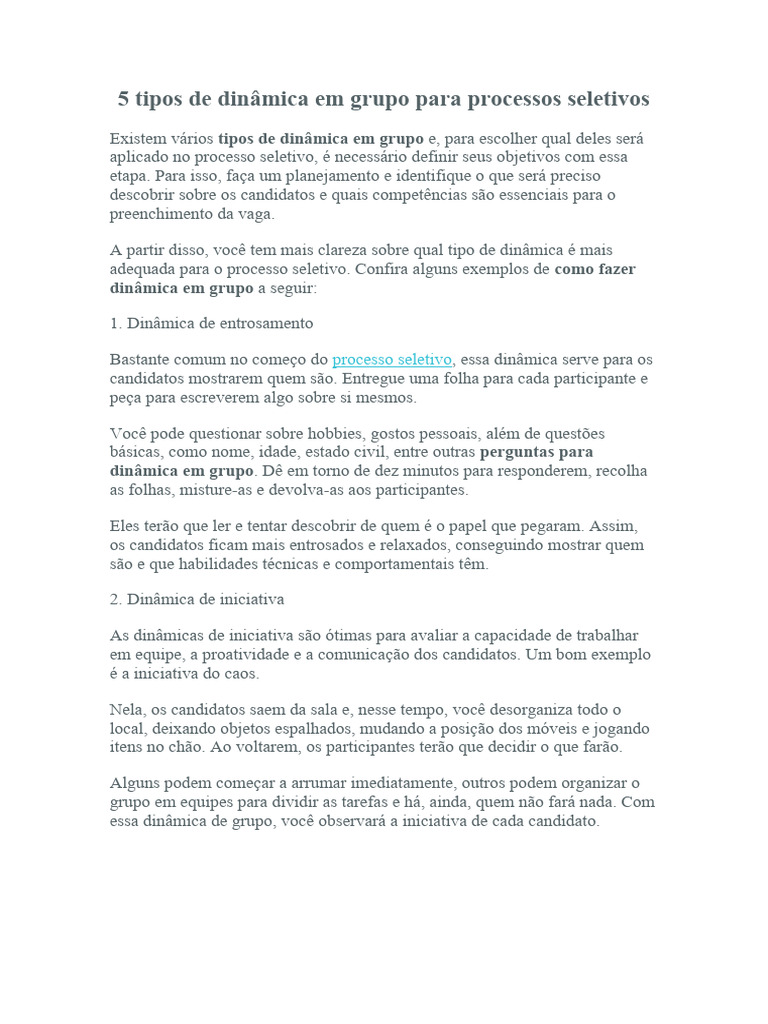 5 tipos de dinâmica em grupo para processos seletivos

Existem vários tipos de dinâmica em grupo e, para escolher qual deles será aplicado no processo seletivo, é necessário definir seus objetivos com essa etapa. Para isso, faça um planejamento e identifique o que será preciso descobrir sobre os candidatos e quais competências são essenciais para o preenchimento da vaga.

A partir disso, você tem mais clareza sobre qual tipo de dinâmica é mais adequada para o processo seletivo. Confira alguns exemplos de como fazer dinâmica em grupo a seguir:

1. Dinâmica de entrosamento

Bastante comum no começo do processo seletivo, essa dinâmica serve para os candidatos mostrarem quem são. Entregue uma folha para cada participante e peça para escreverem algo sobre si mesmos.

Você pode questionar sobre hobbies, gostos pessoais, além de questões básicas, como nome, idade, estado civil, entre outras perguntas para dinâmica em grupo. Dê em torno de dez minutos para responderem, recolha as folhas, misture-as e devolva-as aos participantes.

Eles terão que ler e tentar descobrir de quem é o papel que pegaram. Assim, os candidatos ficam mais entrosados e relaxados, conseguindo mostrar quem são e que habilidades técnicas e comportamentais têm.

2. Dinâmica de iniciativa

As dinâmicas de iniciativa são ótimas para avaliar a capacidade de trabalhar em equipe, a proatividade e a comunicação dos candidatos. Um bom exemplo é a iniciativa do caos.

Nela, os candidatos saem da sala e, nesse tempo, você desorganiza todo o local, deixando objetos espalhados, mudando a posição dos móveis e jogando itens no chão. Ao voltarem, os participantes terão que decidir o que farão.

Alguns podem começar a arrumar imediatamente, outros podem organizar o grupo em equipes para dividir as tarefas e há, ainda, quem não fará nada. Com essa dinâmica de grupo, você observará a iniciativa de cada candidato.